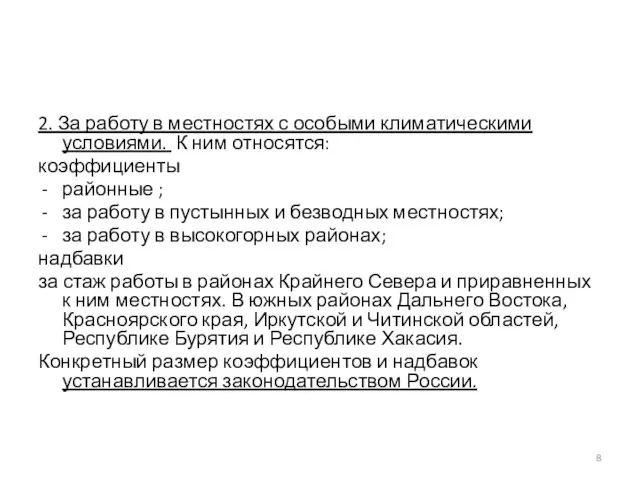 2. За работу в местностях с особыми климатическими условиями. К ним относятся:

коэффициенты

- районные ;
- за работу в пустынных и безводных местностях;
- за работу в высокогорных районах;

надбавки

за стаж работы в районах Крайнего Севера и приравненных к ним местностях. В южных районах Дальнего Востока, Красноярского края, Иркутской и Читинской областей, Республике Бурятия и Республике Хакасия.

Конкретный размер коэффициентов и надбавок устанавливается законодательством России.

8